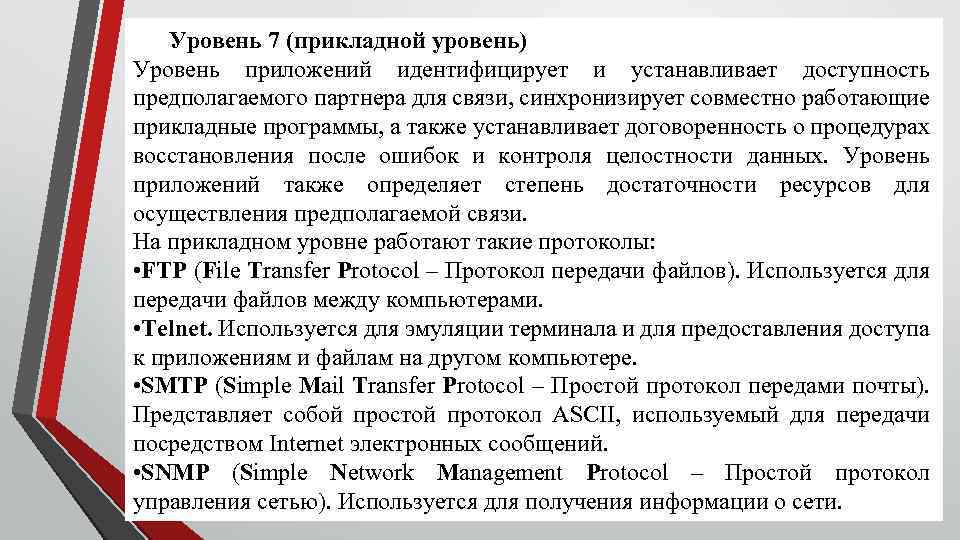 Уровень 7 (прикладной уровень)
Уровень приложений идентифицирует и устанавливает доступность предполагаемого партнера для связи, синхронизирует совместно работающие прикладные программы, а также устанавливает договоренность о процедурах восстановления после ошибок и контроля целостности данных. Уровень приложений также определяет степень достаточности ресурсов для осуществления предполагаемой связи.
На прикладном уровне работают такие протоколы:
•FTP (File Transfer Protocol – Протокол передачи файлов). Используется для передачи файлов между компьютерами.
•Telnet. Используется для эмуляции терминала и для предоставления доступа к приложениям и файлам на другом компьютере.
•SMTP (Simple Mail Transfer Protocol – Простой протокол передами почты). Представляет собой простой протокол ASCII, используемый для передачи посредством Internet электронных сообщений.
•SNMP (Simple Network Management Protocol – Простой протокол управления сетью). Используется для получения информации о сети.